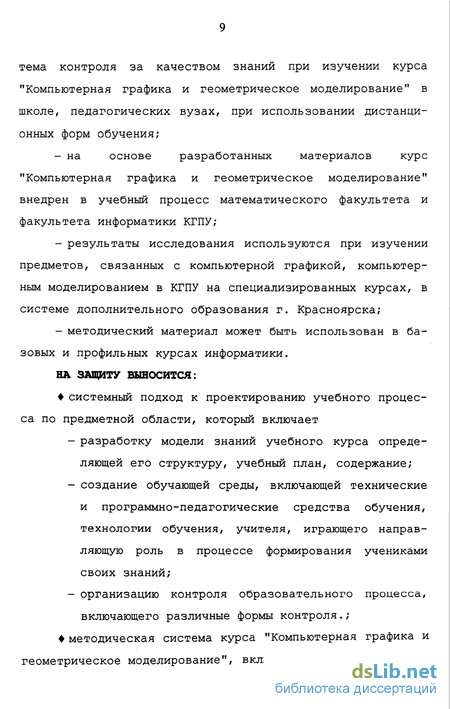 9

тема контроля за качеством знаний при изучении курса "Компьютерная графика и геометрическое моделирование" в школе, педагогических вузах, при использовании дистанционных форм обучения;

– на основе разработанных материалов курс "Компьютерная графика и геометрическое моделирование" внедрен в учебный процесс математического факультета и факультета информатики КГПУ;

– результаты исследования используются при изучении предметов, связанных с компьютерной графикой, компьютерным моделированием в КГПУ на специализированных курсах, в системе дополнительного образования г. Красноярска;

– методический материал может быть использован в базовых и профильных курсах информатики.

НА ЗАЩИТУ ВЫНОСИТСЯ:

♦ системный подход к проектированию учебного процесса по предметной области, который включает

– разработку модели знаний учебного курса определяющей его структуру, учебный план, содержание;

– создание обучающей среды, включающей технические и программно-педагогические средства обучения, технологии обучения, учителя, играющего направляющую роль в процессе формирования учениками своих знаний;

– организацию контроля образовательного процесса, включающего различные формы контроля.;

♦ методическая система курса "Компьютерная графика и геометрическое моделирование", вкл

dsLib.net
библиотека диссертаций